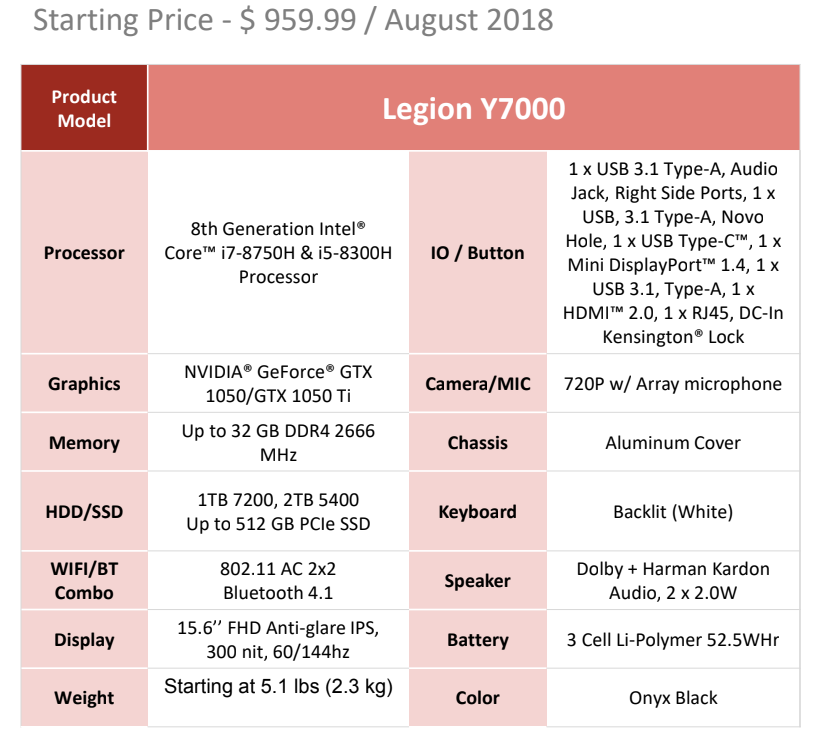 Starting Price - $ 959.99 / August 2018

| Product Model | Legion Y7000 | | |
|---|---|---|---|
| Processor | 8th Generation Intel® Core™ i7-8750H & i5-8300H Processor | IO / Button | 1 x USB 3.1 Type-A, Audio Jack, Right Side Ports, 1 x USB, 3.1 Type-A, Novo Hole, 1 x USB Type-C™, 1 x Mini DisplayPort™ 1.4, 1 x USB 3.1, Type-A, 1 x HDMI™ 2.0, 1 x RJ45, DC-In Kensington® Lock |
| Graphics | NVIDIA® GeForce® GTX 1050/GTX 1050 Ti | Camera/MIC | 720P w/ Array microphone |
| Memory | Up to 32 GB DDR4 2666 MHz | Chassis | Aluminum Cover |
| HDD/SSD | 1TB 7200, 2TB 5400 Up to 512 GB PCIe SSD | Keyboard | Backlit (White) |
| WIFI/BT Combo | 802.11 AC 2x2 Bluetooth 4.1 | Speaker | Dolby + Harman Kardon Audio, 2 x 2.0W |
| Display | 15.6'' FHD Anti-glare IPS, 300 nit, 60/144hz | Battery | 3 Cell Li-Polymer 52.5WHr |
| Weight | Starting at 5.1 lbs (2.3 kg) | Color | Onyx Black |